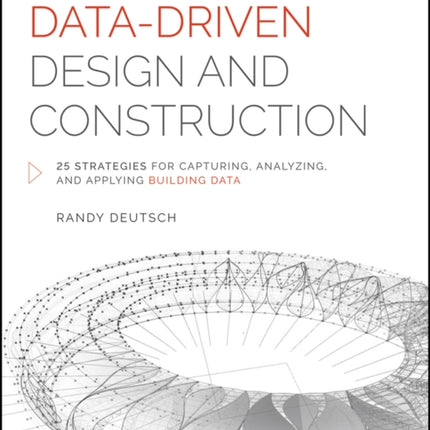 DATA-DRIVEN
DESIGN AND
CONSTRUCTION

25 STRATEGIES FOR CAPTURING, ANALYZING, AND APPLYING BUILDING DATA

RANDY DEUTSCH